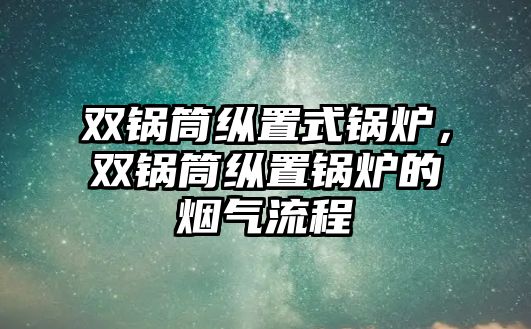 双锅筒纵置式锅炉，双锅筒纵置锅炉的烟气流程